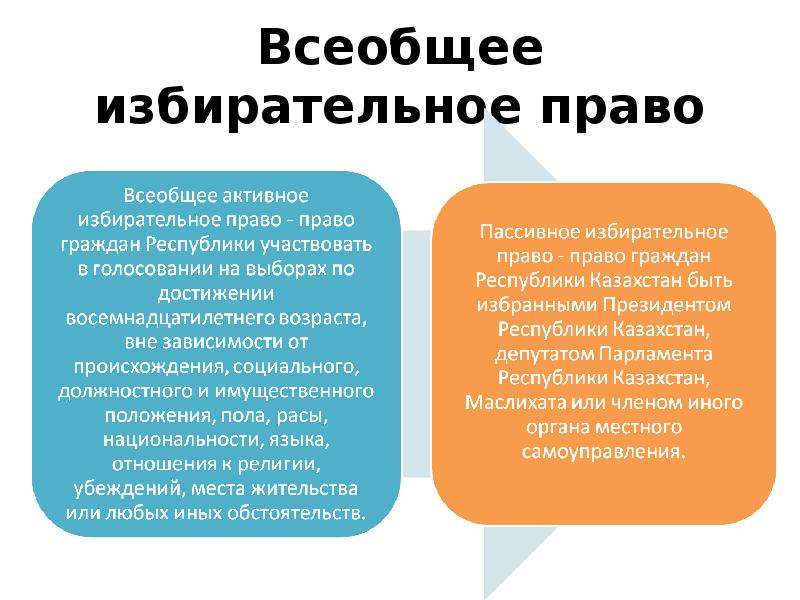 Всеобщее избирательное право

Всеобщее активное избирательное право - право граждан Республики участвовать в голосовании на выборах по достижении восемнадцатилетнего возраста, вне зависимости от происхождения, социального, должностного и имущественного положения, пола, расы, национальности, языка, отношения к религии, убеждений, места жительства или любых иных обстоятельств.

Пассивное избирательное право - право граждан Республики Казахстан быть избранными Президентом Республики Казахстан, депутатом Парламента Республики Казахстан, Маслихата или членом иного органа местного самоуправления.